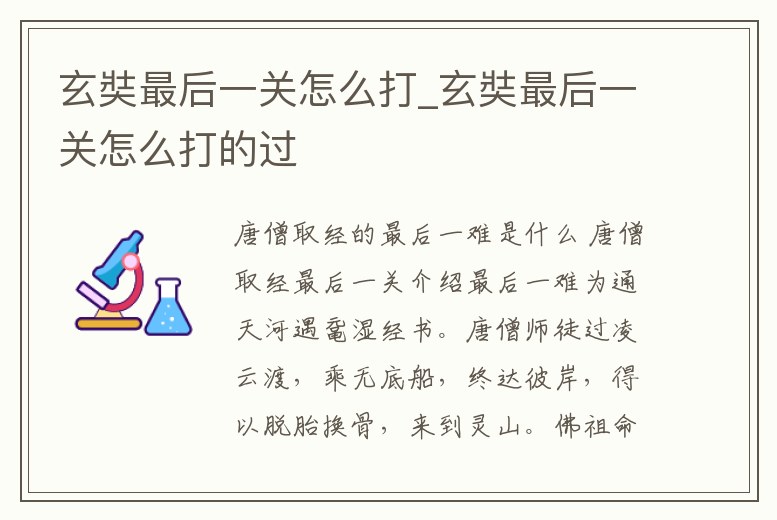 玄奘最后一关怎么打_玄奘最后一关怎么打的过

唐僧取经的最后一难是什么 唐僧取经最后一关介绍最后一难为通天河遇鼋湿经书。唐僧师徒过凌云渡，乘无底船，终达彼岸，得以脱胎换骨，来到灵山。佛祖命